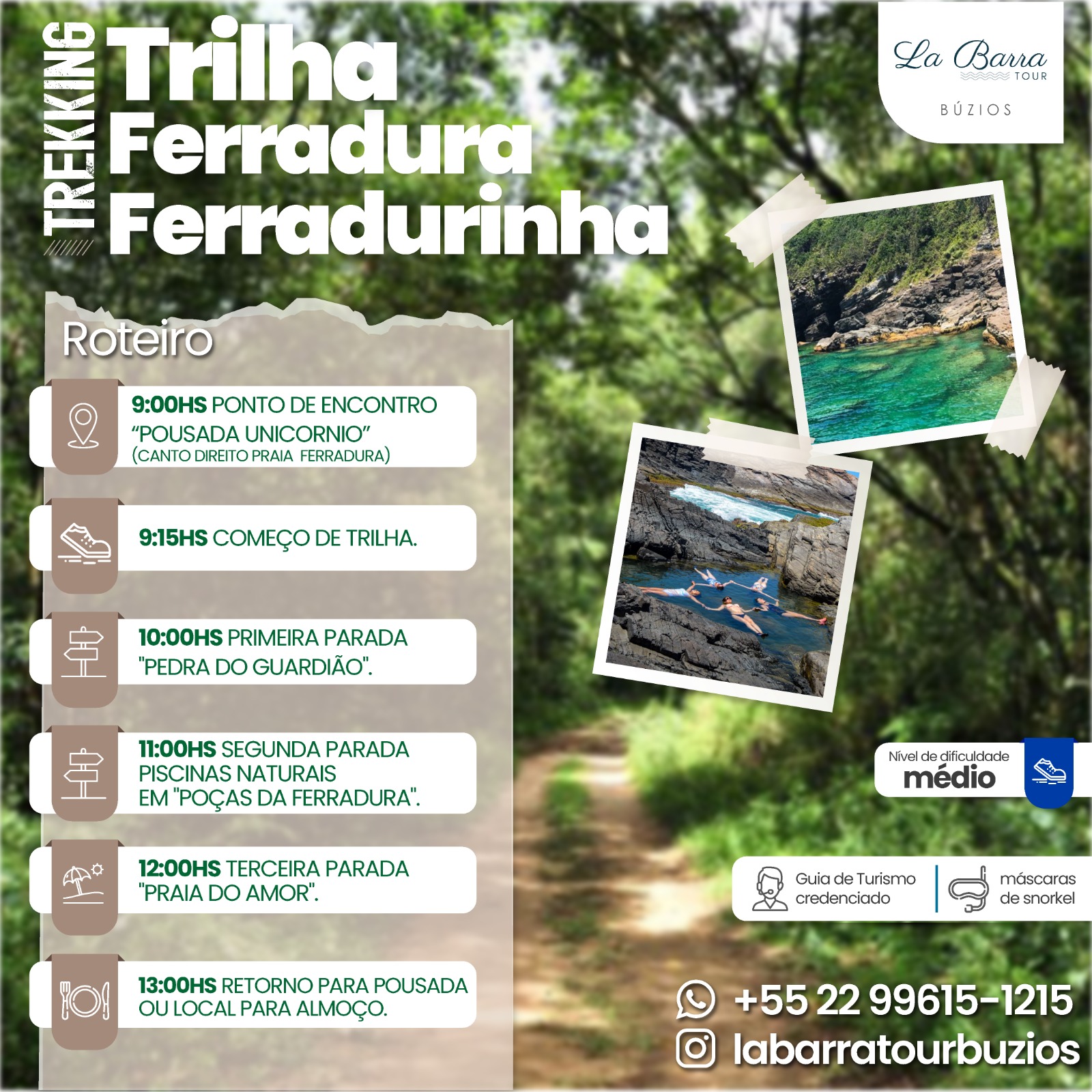 TREKKING

Trilha
Ferradura
Ferradurinha

La Barra
TOUR
BÚZIOS

Roteiro

9:00HS PONTO DE ENCONTRO "POUSADA UNICORNIO"
(CANTO DIREITO PRAIA FERRADURA)

9:15HS COMEÇO DE TRILHA.

10:00HS PRIMEIRA PARADA "PEDRA DO GUARDIÃO".

11:00HS SEGUNDA PARADA
PISCINAS NATURAIS
EM "POÇAS DA FERRADURA".

12:00HS TERCEIRA PARADA "PRAIA DO AMOR".

13:00HS RETORNO PARA POUSADA OU LOCAL PARA ALMOÇO.

Nível de dificuldade
médio

Guia de Turismo credenciado

máscaras de snorkel

+55 22 99615-1215

labarratourbuzios